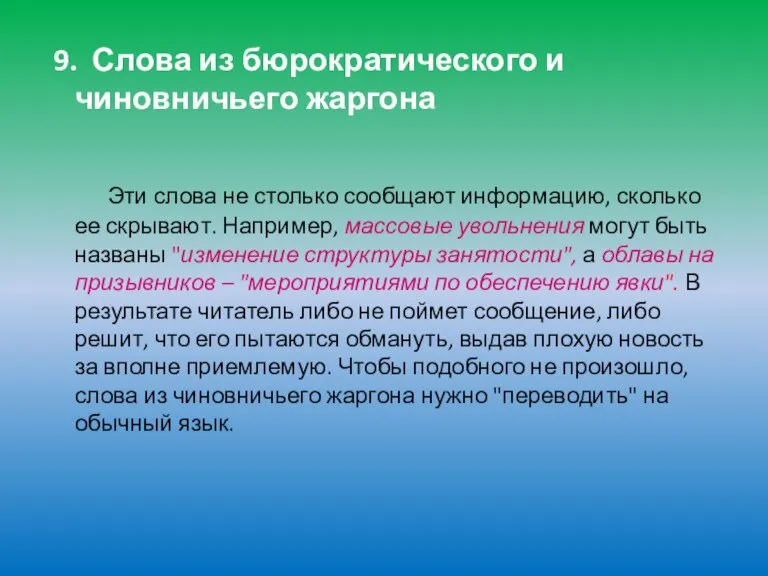 9. Слова из бюрократического и чиновничьего жаргона

Эти слова не столько сообщают информацию, сколько ее скрывают. Например, массовые увольнения могут быть названы "изменение структуры занятости", а облавы на призывников – "мероприятиями по обеспечению явки". В результате читатель либо не поймет сообщение, либо решит, что его пытаются обмануть, выдав плохую новость за вполне приемлемую. Чтобы подобного не произошло, слова из чиновничьего жаргона нужно "переводить" на обычный язык.